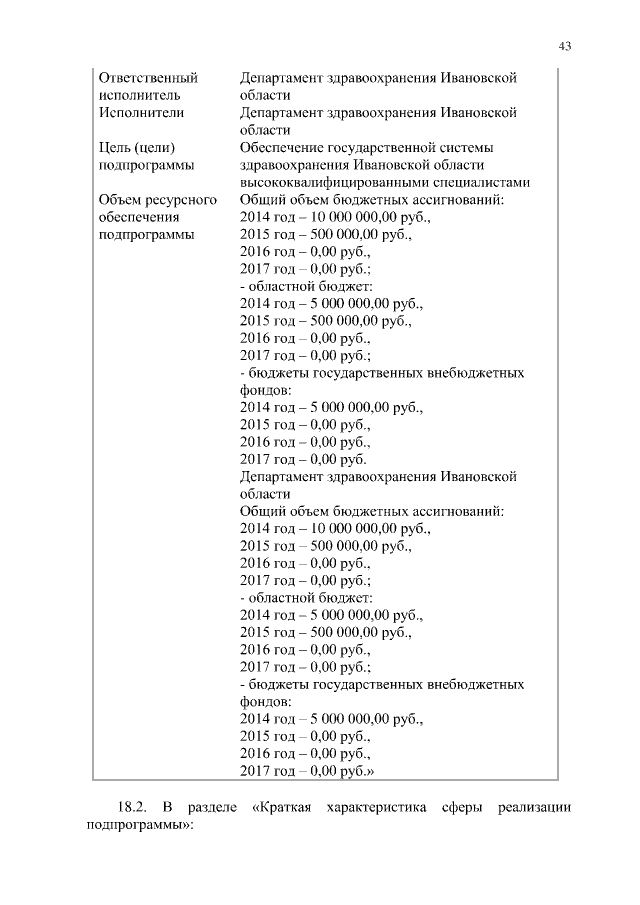 43

| | |
|---|---|
| Ответственный исполнитель | Департамент здравоохранения Ивановской области |
| Исполнители | Департамент здравоохранения Ивановской области |
| Цель (цели) подпрограммы | Обеспечение государственной системы здравоохранения Ивановской области высококвалифицированными специалистами |
| Объем ресурсного обеспечения подпрограммы | Общий объем бюджетных ассигнований: 2014 год – 10 000 000,00 руб., 2015 год – 500 000,00 руб., 2016 год – 0,00 руб., 2017 год – 0,00 руб.; - областной бюджет: 2014 год – 5 000 000,00 руб., 2015 год – 500 000,00 руб., 2016 год – 0,00 руб., 2017 год – 0,00 руб.; - бюджеты государственных внебюджетных фондов: 2014 год – 5 000 000,00 руб., 2015 год – 0,00 руб., 2016 год – 0,00 руб., 2017 год – 0,00 руб. Департамент здравоохранения Ивановской области Общий объем бюджетных ассигнований: 2014 год – 10 000 000,00 руб., 2015 год – 500 000,00 руб., 2016 год – 0,00 руб., 2017 год – 0,00 руб.; - областной бюджет: 2014 год – 5 000 000,00 руб., 2015 год – 500 000,00 руб., 2016 год – 0,00 руб., 2017 год – 0,00 руб.; - бюджеты государственных внебюджетных фондов: 2014 год – 5 000 000,00 руб., 2015 год – 0,00 руб., 2016 год – 0,00 руб., 2017 год – 0,00 руб.» |

18.2. В разделе «Краткая характеристика сферы реализации подпрограммы»: